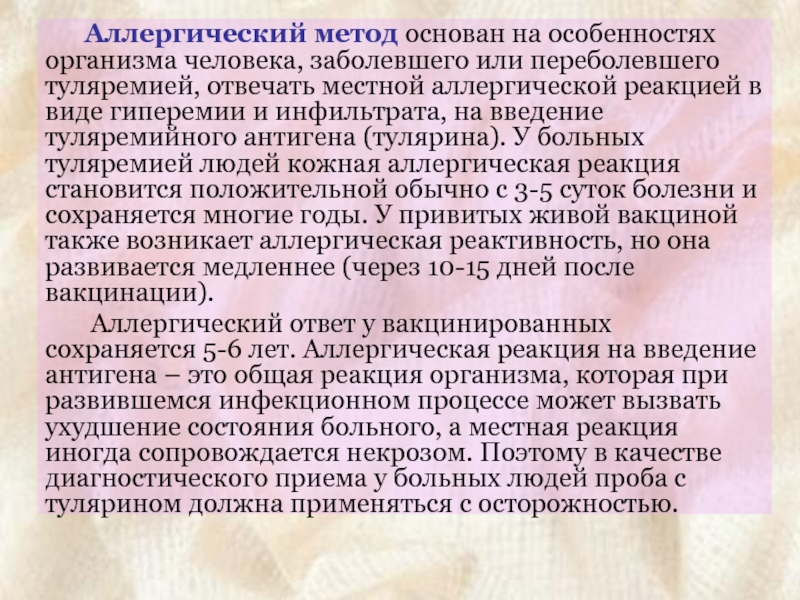 Аллергический метод основан на особенностях организма человека, заболевшего или переболевшего туляремией, отвечать местной аллергической реакцией в виде гиперемии и инфильтрата, на введение туляремийного антигена (тулярина). У больных туляремией людей кожная аллергическая реакция становится положительной обычно с 3-5 суток болезни и сохраняется многие годы. У привитых живой вакциной также возникает аллергическая реактивность, но она развивается медленнее (через 10-15 дней после вакцинации).

Аллергический ответ у вакцинированных сохраняется 5-6 лет. Аллергическая реакция на введение антигена – это общая реакция организма, которая при развившемся инфекционном процессе может вызвать ухудшение состояния больного, а местная реакция иногда сопровождается некрозом. Поэтому в качестве диагностического приема у больных людей проба с тулярином должна применяться с осторожностью.